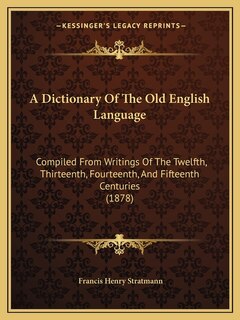 —KESSINGER'S LEGACY REPRINTS—

A Dictionary Of The Old English Language

Compiled From Writings Of The Twelfth, Thirteenth, Fourteenth, And Fifteenth Centuries (1878)

Francis Henry Stratmann